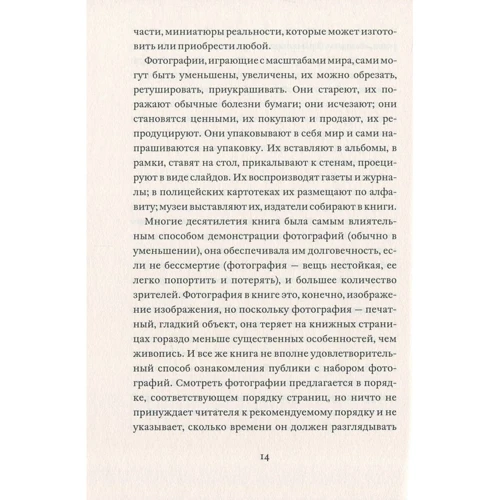 части, миниатюры реальности, которые может изготовить или приобрести любой.

Фотографии, играющие с масштабами мира, сами могут быть уменьшены, увеличены, их можно обрезать, ретушировать, приукрашивать. Они стареют, их поражают обычные болезни бумаги; они исчезают; они становятся ценными, их покупают и продают, их репродуцируют. Они упаковывают в себя мир и сами напрашиваются на упаковку. Их вставляют в альбомы, в рамки, ставят на стол, прикалывают к стенам, проецируют в виде слайдов. Их воспроизводят газеты и журналы; в полицейских картотеках их размещают по алфавиту; музеи выставляют их, издатели собирают в книги.

Многие десятилетия книга была самым влиятельным способом демонстрации фотографий (обычно в уменьшении), она обеспечивала им долговечность, если не бессмертие (фотография — вещь нестойкая, ее легко попортить и потерять), и большее количество зрителей. Фотография в книге это, конечно, изображение изображения, но поскольку фотография — печатный, гладкий объект, она теряет на книжных страницах гораздо меньше существенных особенностей, чем живопись. И все же книга не вполне удовлетворительный способ ознакомления публики с набором фотографий. Смотреть фотографии предлагается в порядке, соответствующем порядку страниц, но ничто не принуждает читателя к рекомендуемому порядку и не указывает, сколько времени он должен разглядывать

14